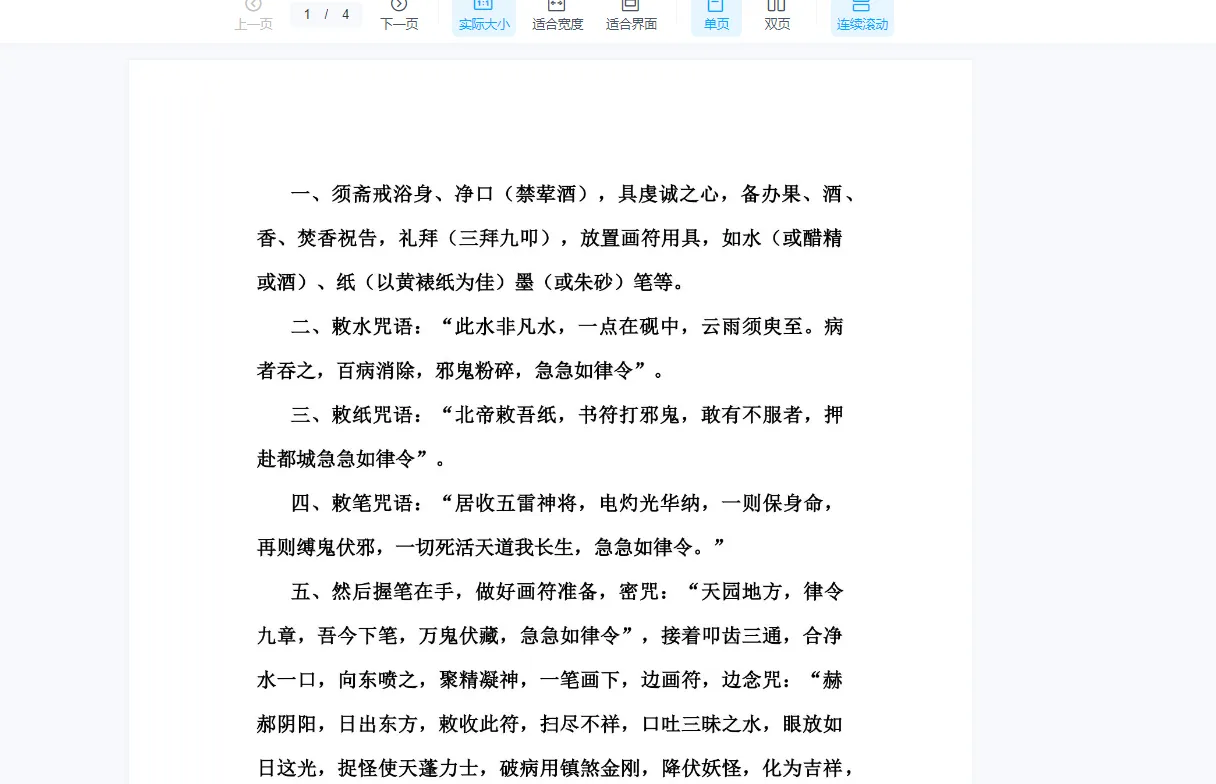 上一页 1 / 4 下一页 实际大小 适合宽度 适合界面 单页 双页 连续滚动

一、须斋戒浴身、净口（禁荤酒），具虔诚之心，备办果、酒、香、焚香祝告，礼拜（三拜九叩），放置画符用具，如水（或醋精或酒）、纸（以黄裱纸为佳）墨（或朱砂）笔等。

二、敕水咒语：“此水非凡水，一点在砚中，云雨须臾至。病者吞之，百病消除，邪鬼粉碎，急急如律令”。

三、敕纸咒语：“北帝敕吾纸，书符打邪鬼，敢有不服者，押赴都城急急如律令”。

四、敕笔咒语：“居收五雷神将，电灼光华纳，一则保身命，再则缚鬼伏邪，一切死活天道我长生，急急如律令。”

五、然后握笔在手，做好画符准备，密咒：“天园地方，律令九章，吾今下笔，万鬼伏藏，急急如律令”，接着叩齿三通，合净水一口，向东喷之，聚精凝神，一笔画下，边画符，边念咒：“赫郝阴阳，日出东方，敕收此符，扫尽不祥，口吐三昧之水，眼放如日这光，捉怪使天蓬力士，破病用镇煞金刚，降伏妖怪，化为吉祥，